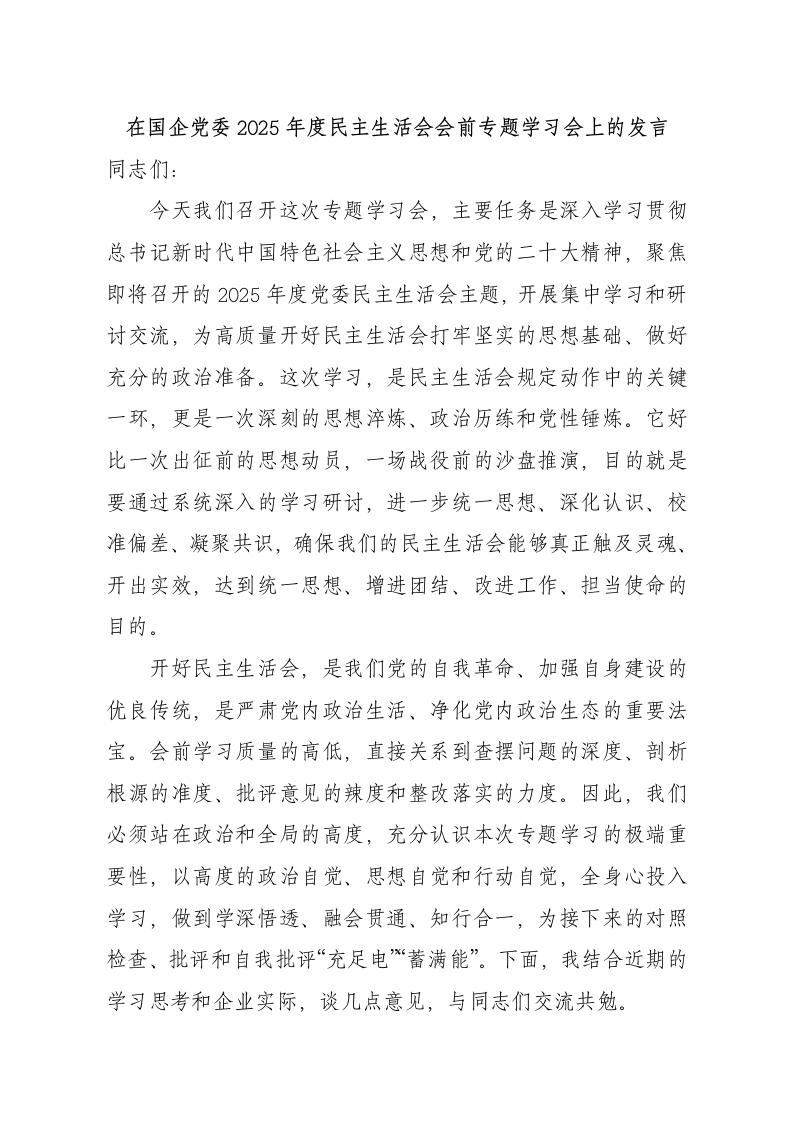 在国企党委2025年度民主生活会会前专题学习会上的发言

同志们：

今天我们召开这次专题学习会，主要任务是深入学习贯彻总书记新时代中国特色社会主义思想和党的二十大精神，聚焦即将召开的2025年度党委民主生活会主题，开展集中学习和研讨交流，为高质量开好民主生活会打牢坚实的思想基础、做好充分的政治准备。这次学习，是民主生活会规定动作中的关键一环，更是一次深刻的思想淬炼、政治历练和党性锤炼。它好比一次出征前的思想动员，一场战役前的沙盘推演，目的就是要通过系统深入的学习研讨，进一步统一思想、深化认识、校准偏差、凝聚共识，确保我们的民主生活会能够真正触及灵魂、开出实效，达到统一思想、增进团结、改进工作、担当使命的目的。

开好民主生活会，是我们党的自我革命、加强自身建设的优良传统，是严肃党内政治生活、净化党内政治生态的重要法宝。会前学习质量的高低，直接关系到查摆问题的深度、剖析根源的准度、批评意见的辣度和整改落实的力度。因此，我们必须站在政治和全局的高度，充分认识本次专题学习的极端重要性，以高度的政治自觉、思想自觉和行动自觉，全身心投入学习，做到学深悟透、融会贯通、知行合一，为接下来的对照检查、批评和自我批评“充足电”“蓄满能”。下面，我结合近期的学习思考和企业实际，谈几点意见，与同志们交流共勉。